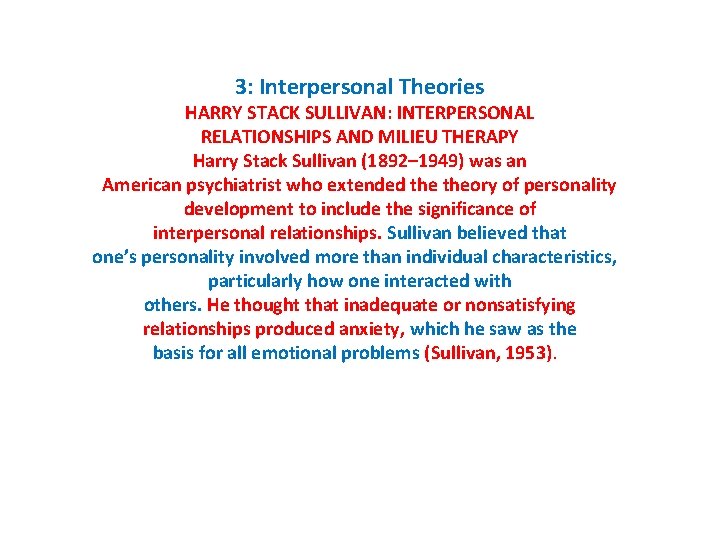 3: Interpersonal Theories

HARRY STACK SULLIVAN: INTERPERSONAL RELATIONSHIPS AND MILIEU THERAPY

Harry Stack Sullivan (1892–1949) was an American psychiatrist who extended the theory of personality development to include the significance of interpersonal relationships. Sullivan believed that one's personality involved more than individual characteristics, particularly how one interacted with others. He thought that inadequate or nonsatisfying relationships produced anxiety, which he saw as the basis for all emotional problems (Sullivan, 1953).